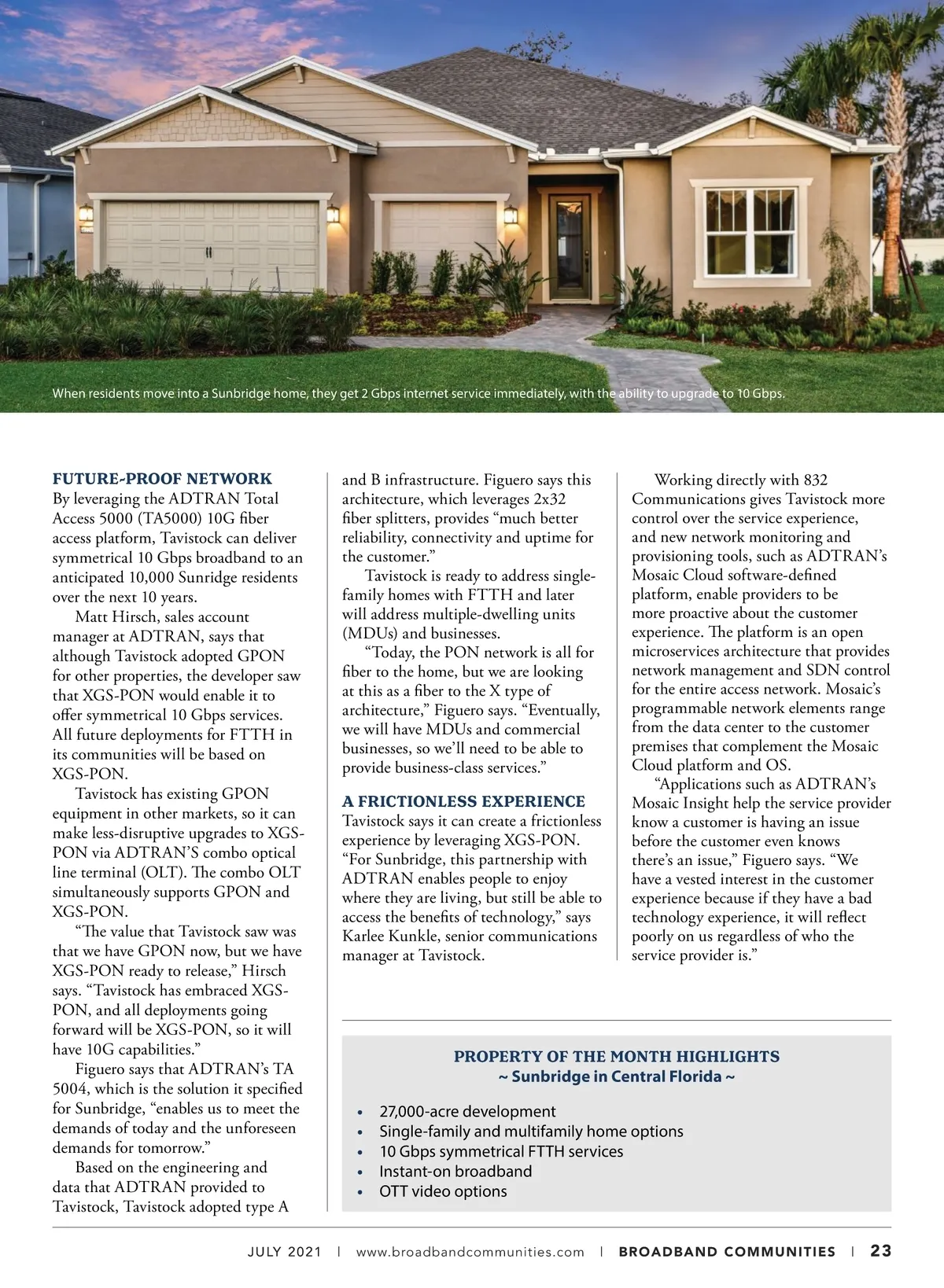 When residents move into a Sunbridge home, they get 2 Gbps internet service immediately, with the ability to upgrade to 10 Gbps.

FUTURE-PROOF NETWORK
By leveraging the ADTRAN Total Access 5000 (TA5000) 10G fiber access platform, Tavistock can deliver symmetrical 10 Gbps broadband to an anticipated 10,000 Sunridge residents over the next 10 years.

Matt Hirsch, sales account manager at ADTRAN, says that although Tavistock adopted GPON for other properties, the developer saw that XGS-PON would enable it to offer symmetrical 10 Gbps services. All future deployments for FTTH in its communities will be based on XGS-PON.

Tavistock has existing GPON equipment in other markets, so it can make less-disruptive upgrades to XGS-PON via ADTRAN'S combo optical line terminal (OLT). The combo OLT simultaneously supports GPON and XGS-PON.

"The value that Tavistock saw was that we have GPON now, but we have XGS-PON ready to release," Hirsch says. "Tavistock has embraced XGS-PON, and all deployments going forward will be XGS-PON, so it will have 10G capabilities."

Figuero says that ADTRAN's TA 5004, which is the solution it specified for Sunbridge, "enables us to meet the demands of today and the unforeseen demands for tomorrow."

Based on the engineering and data that ADTRAN provided to Tavistock, Tavistock adopted type A and B infrastructure. Figuero says this architecture, which leverages 2x32 fiber splitters, provides "much better reliability, connectivity and uptime for the customer."

Tavistock is ready to address single-family homes with FTTH and later will address multiple-dwelling units (MDUs) and businesses.

"Today, the PON network is all for fiber to the home, but we are looking at this as a fiber to the X type of architecture," Figuero says. "Eventually, we will have MDUs and commercial businesses, so we'll need to be able to provide business-class services."

A FRICTIONLESS EXPERIENCE
Tavistock says it can create a frictionless experience by leveraging XGS-PON. "For Sunbridge, this partnership with ADTRAN enables people to enjoy where they are living, but still be able to access the benefits of technology," says Karlee Kunkle, senior communications manager at Tavistock.

Working directly with 832 Communications gives Tavistock more control over the service experience, and new network monitoring and provisioning tools, such as ADTRAN's Mosaic Cloud software-defined platform, enable providers to be more proactive about the customer experience. The platform is an open microservices architecture that provides network management and SDN control for the entire access network. Mosaic's programmable network elements range from the data center to the customer premises that complement the Mosaic Cloud platform and OS.

"Applications such as ADTRAN's Mosaic Insight help the service provider know a customer is having an issue before the customer even knows there's an issue," Figuero says. "We have a vested interest in the customer experience because if they have a bad technology experience, it will reflect poorly on us regardless of who the service provider is."

PROPERTY OF THE MONTH HIGHLIGHTS
~ Sunbridge in Central Florida ~

• 27,000-acre development
• Single-family and multifamily home options
• 10 Gbps symmetrical FTTH services
• Instant-on broadband
• OTT video options

JULY 2021 | www.broadbandcommunities.com | BROADBAND COMMUNITIES | 23